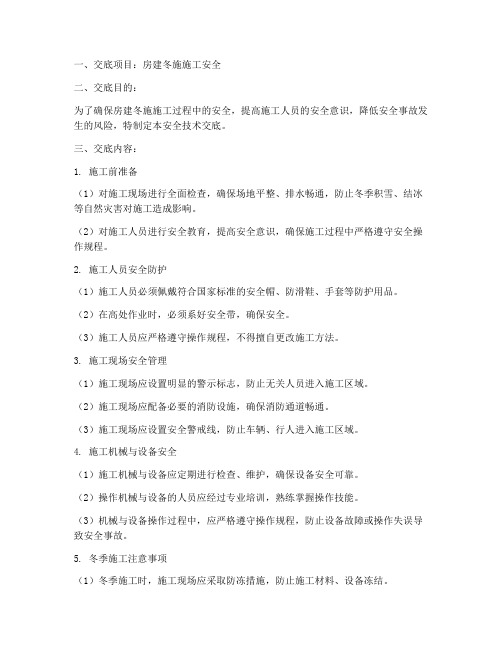 一、交底项目：房建冬施施工安全

二、交底目的：

为了确保房建冬施施工过程中的安全，提高施工人员的安全意识，降低安全事故发生的风险，特制定本安全技术交底。

三、交底内容：

1. 施工前准备

（1）对施工现场进行全面检查，确保场地平整、排水畅通，防止冬季积雪、结冰等自然灾害对施工造成影响。

（2）对施工人员进行安全教育，提高安全意识，确保施工过程中严格遵守安全操作规程。

2. 施工人员安全防护

（1）施工人员必须佩戴符合国家标准的安全帽、防滑鞋、手套等防护用品。

（2）在高处作业时，必须系好安全带，确保安全。

（3）施工人员应严格遵守操作规程，不得擅自更改施工方法。

3. 施工现场安全管理

（1）施工现场应设置明显的警示标志，防止无关人员进入施工区域。

（2）施工现场应配备必要的消防设施，确保消防通道畅通。

（3）施工现场应设置安全警戒线，防止车辆、行人进入施工区域。

4. 施工机械与设备安全

（1）施工机械与设备应定期进行检查、维护，确保设备安全可靠。

（2）操作机械与设备的人员应经过专业培训，熟练掌握操作技能。

（3）机械与设备操作过程中，应严格遵守操作规程，防止设备故障或操作失误导致安全事故。

5. 冬季施工注意事项

（1）冬季施工时，施工现场应采取防冻措施，防止施工材料、设备冻结。